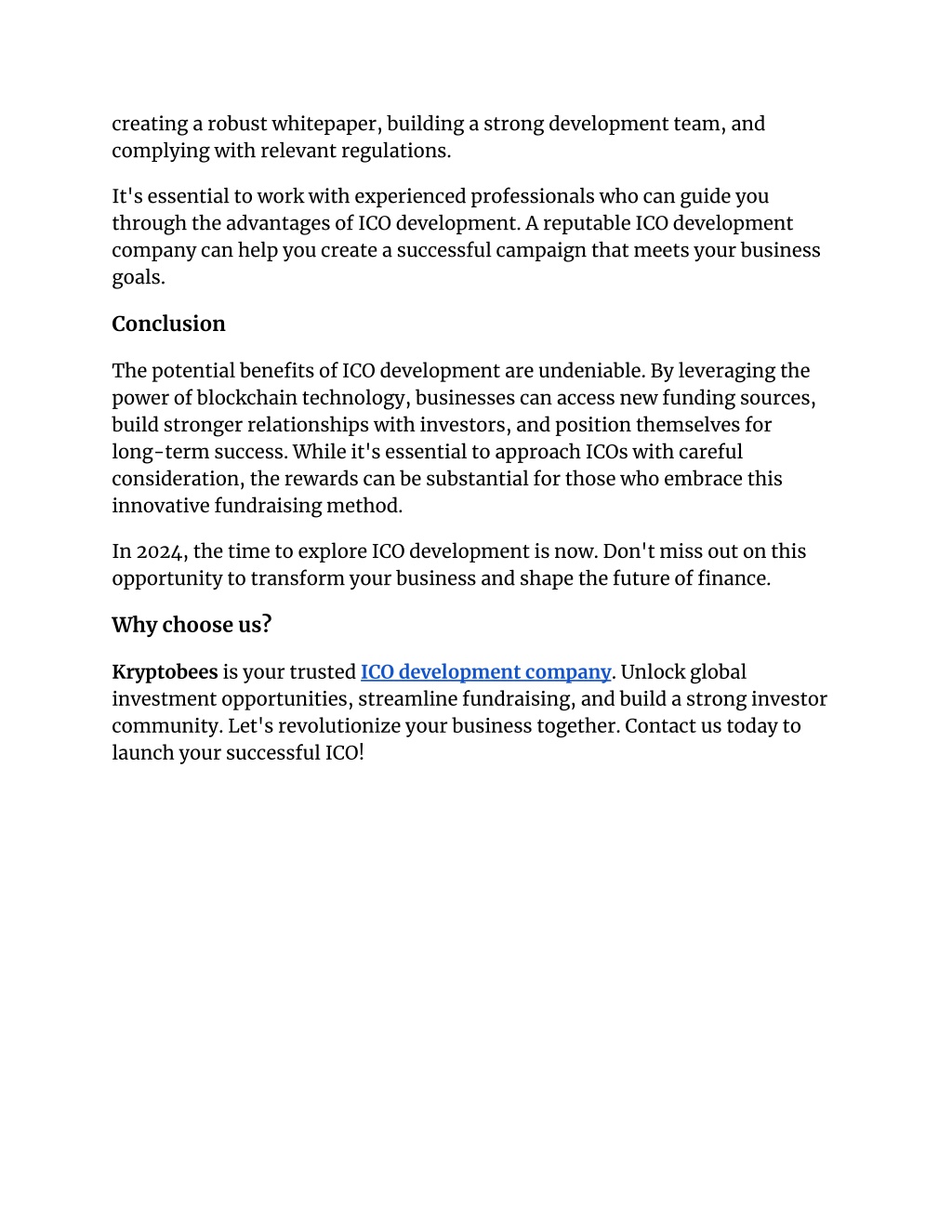 creating a robust whitepaper, building a strong development team, and complying with relevant regulations.

It's essential to work with experienced professionals who can guide you through the advantages of ICO development. A reputable ICO development company can help you create a successful campaign that meets your business goals.

Conclusion

The potential benefits of ICO development are undeniable. By leveraging the power of blockchain technology, businesses can access new funding sources, build stronger relationships with investors, and position themselves for long-term success. While it's essential to approach ICOs with careful consideration, the rewards can be substantial for those who embrace this innovative fundraising method.

In 2024, the time to explore ICO development is now. Don't miss out on this opportunity to transform your business and shape the future of finance.

Why choose us?

Kryptobees is your trusted ICO development company. Unlock global investment opportunities, streamline fundraising, and build a strong investor community. Let's revolutionize your business together. Contact us today to launch your successful ICO!